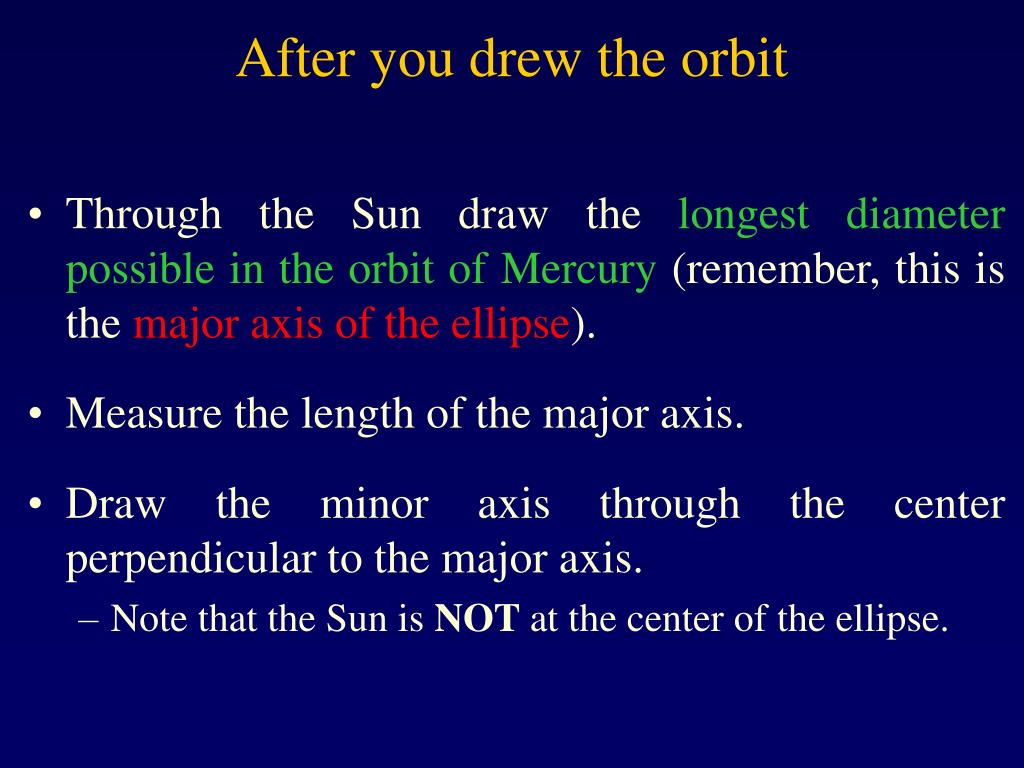 After you drew the orbit

• Through the Sun draw the longest diameter possible in the orbit of Mercury (remember, this is the major axis of the ellipse).

• Measure the length of the major axis.

• Draw the minor axis through the center perpendicular to the major axis.
– Note that the Sun is NOT at the center of the ellipse.